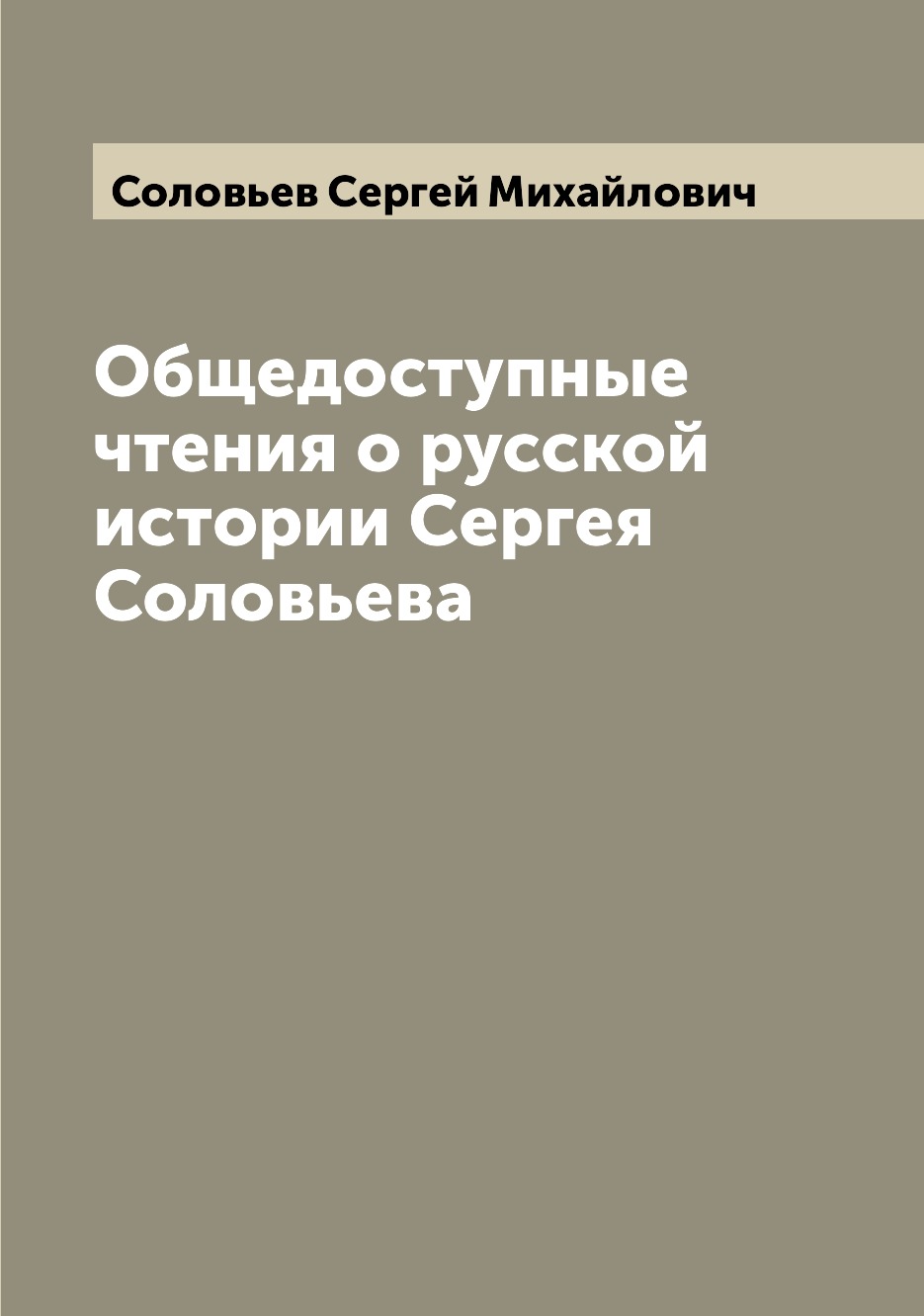 Соловьев Сергей Михайлович

Общедоступные чтения о русской истории Сергея Соловьева